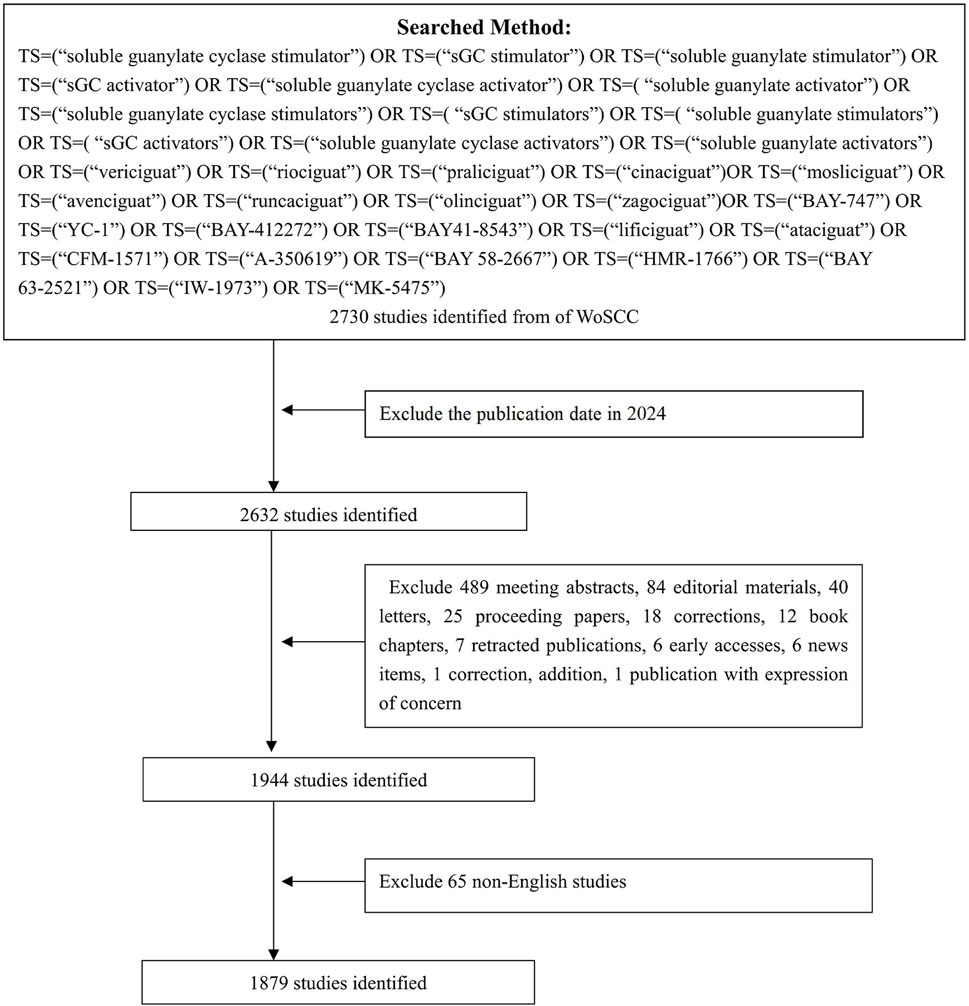 **Searched Method:**

TS=(“soluble guanylate cyclase stimulator”) OR TS=(“sGC stimulator”) OR TS=(“soluble guanylate stimulator”) OR TS=(“sGC activator”) OR TS=(“soluble guanylate cyclase activator”) OR TS=( “soluble guanylate activator”) OR TS=(“soluble guanylate cyclase stimulators”) OR TS=( “sGC stimulators”) OR TS=( “soluble guanylate stimulators”) OR TS=( “sGC activators”) OR TS=(“soluble guanylate cyclase activators”) OR TS=(“soluble guanylate activators”) OR TS=(“vericiguat”) OR TS=(“riociguat”) OR TS=(“praliciguat”) OR TS=(“cinaciguat”)OR TS=(“mosliciguat”) OR TS=(“avenciguat”) OR TS=(“runcaciguat”) OR TS=(“olinciguat”) OR TS=(“zagociguat”)OR TS=(“BAY-747”) OR TS=(“YC-1”) OR TS=(“BAY-412272”) OR TS=(“BAY41-8543”) OR TS=(“lificiguat”) OR TS=(“ataciguat”) OR TS=(“CFM-1571”) OR TS=(“A-350619”) OR TS=(“BAY 58-2667”) OR TS=(“HMR-1766”) OR TS=(“BAY 63-2521”) OR TS=(“IW-1973”) OR TS=(“MK-5475”)

2730 studies identified from of WoSCC

Exclude the publication date in 2024

2632 studies identified

Exclude 489 meeting abstracts, 84 editorial materials, 40 letters, 25 proceeding papers, 18 corrections, 12 book chapters, 7 retracted publications, 6 early accesses, 6 news items, 1 correction, addition, 1 publication with expression of concern

1944 studies identified

Exclude 65 non-English studies

1879 studies identified